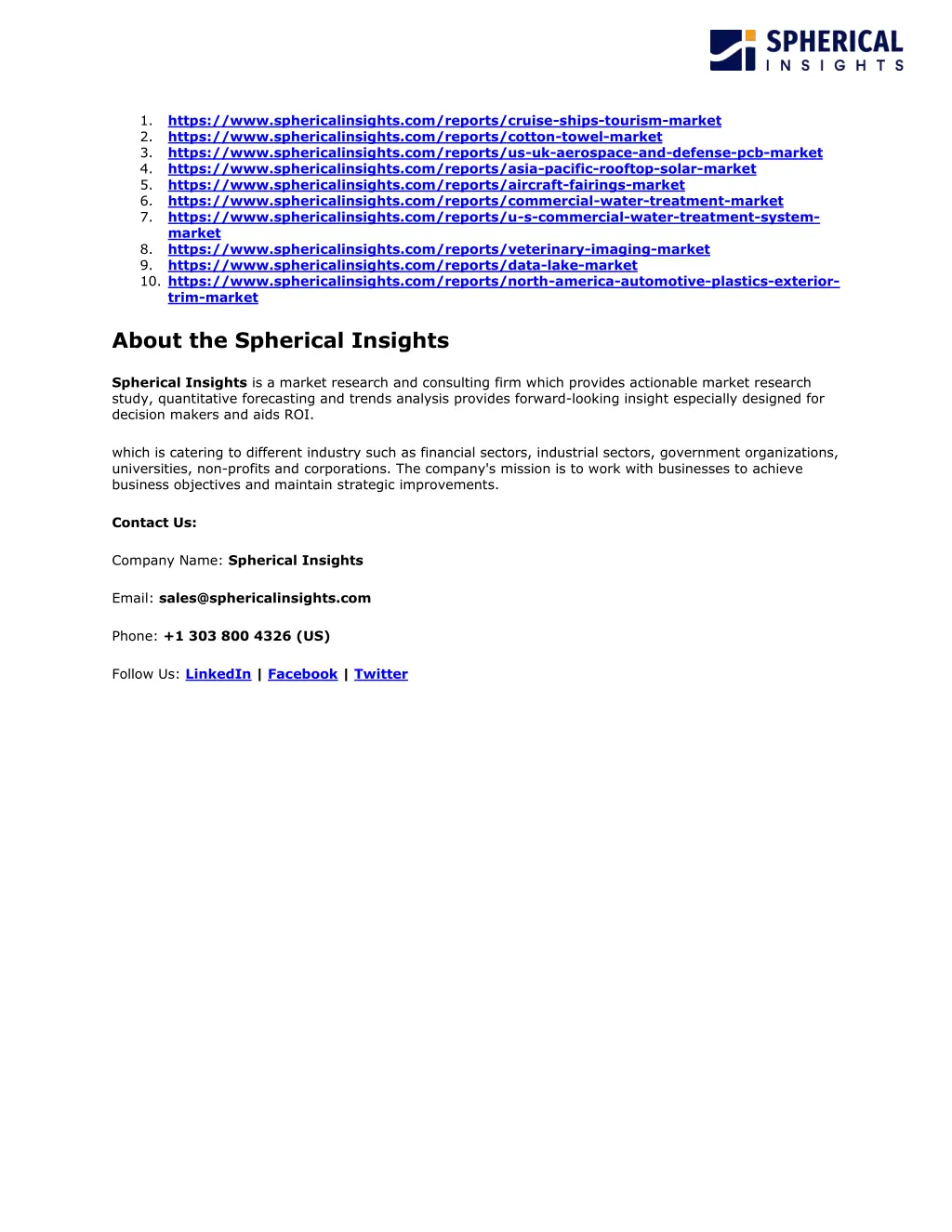 SPHERICAL
INSIGHTS

1. https://www.sphericalinsights.com/reports/cruise-ships-tourism-market
2. https://www.sphericalinsights.com/reports/cotton-towel-market
3. https://www.sphericalinsights.com/reports/us-uk-aerospace-and-defense-pcb-market
4. https://www.sphericalinsights.com/reports/asia-pacific-rooftop-solar-market
5. https://www.sphericalinsights.com/reports/aircraft-fairings-market
6. https://www.sphericalinsights.com/reports/commercial-water-treatment-market
7. https://www.sphericalinsights.com/reports/u-s-commercial-water-treatment-system-market
8. https://www.sphericalinsights.com/reports/veterinary-imaging-market
9. https://www.sphericalinsights.com/reports/data-lake-market
10. https://www.sphericalinsights.com/reports/north-america-automotive-plastics-exterior-trim-market

About the Spherical Insights

Spherical Insights is a market research and consulting firm which provides actionable market research study, quantitative forecasting and trends analysis provides forward-looking insight especially designed for decision makers and aids ROI.

which is catering to different industry such as financial sectors, industrial sectors, government organizations, universities, non-profits and corporations. The company's mission is to work with businesses to achieve business objectives and maintain strategic improvements.

Contact Us:

Company Name: Spherical Insights

Email: sales@sphericalinsights.com

Phone: +1 303 800 4326 (US)

Follow Us: LinkedIn | Facebook | Twitter